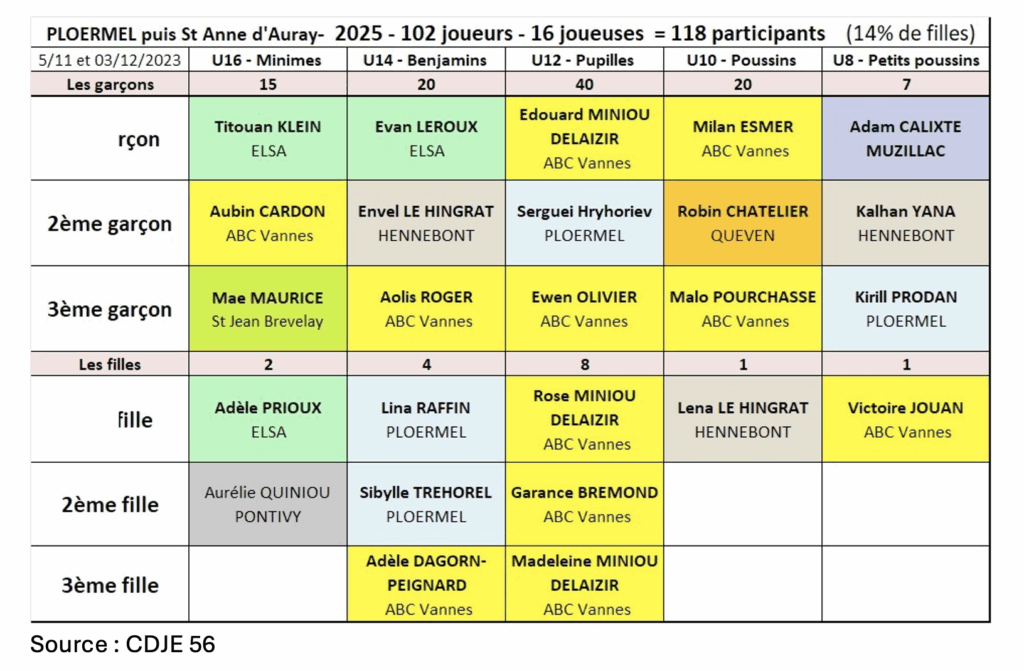 PLOERMEL puis St Anne d'Auray- 2025 - 102 joueurs - 16 joueuses = 118 participants (14% de filles)

| 5/11 et 03/12/2023 | U16 - Minimes | U14 - Benjamins | U12 - Pupilles | U10 - Poussins | U8 - Petits poussins |
|---|---|---|---|---|---|
| Les garçons | 15 | 20 | 40 | 20 | 7 |
| rçon | Titouan KLEIN ELSA | Evan LEROUX ELSA | Edouard MINIOU DELAIZIR ABC Vannes | Milan ESMER ABC Vannes | Adam CALIXTE MUZILLAC |
| 2ème garçon | Aubin CARDON ABC Vannes | Envel LE HINGRAT HENNEBONT | Serguei Hryhoriev PLOERMEL | Robin CHATELIER QUEVEN | Kalhan YANA HENNEBONT |
| 3ème garçon | Mae MAURICE St Jean Brevelay | Aolis ROGER ABC Vannes | Ewen OLIVIER ABC Vannes | Malo POURCHASSE ABC Vannes | Kirill PRODAN PLOERMEL |
| Les filles | 2 | 4 | 8 | 1 | 1 |
| fille | Adèle PRIOUX ELSA | Lina RAFFIN PLOERMEL | Rose MINIOU DELAIZIR ABC Vannes | Lena LE HINGRAT HENNEBONT | Victoire JOUAN ABC Vannes |
| 2ème fille | Aurélie QUINIOU PONTIVY | Sibylle TREHOREL PLOERMEL | Garance BREMOND ABC Vannes | | |
| 3ème fille | | Adèle DAGORN-PEIGNARD ABC Vannes | Madeleine MINIOU DELAIZIR ABC Vannes | | |

Source : CDJE 56